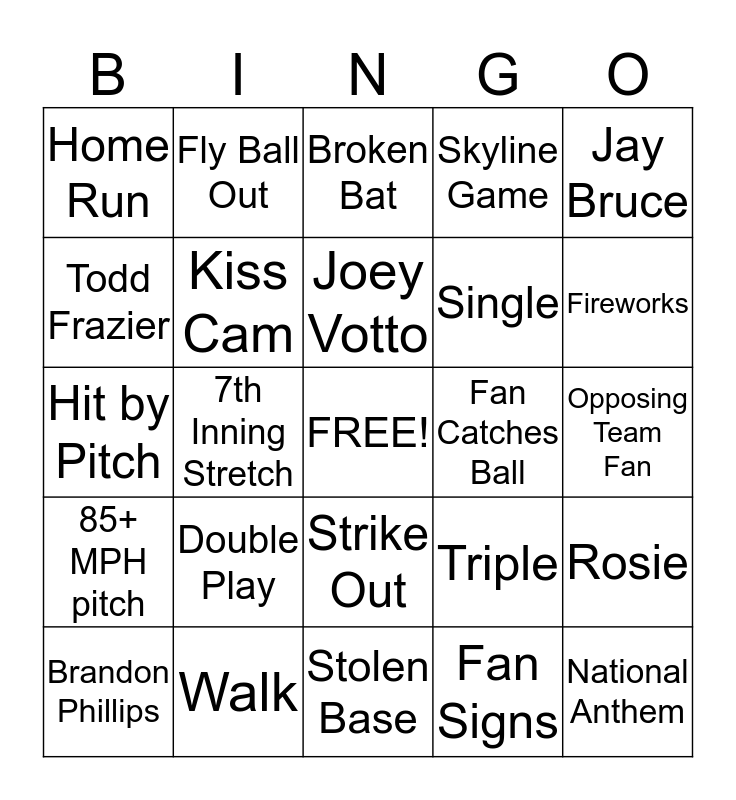 | B | I | N | G | O |
|---|---|---|---|---|
| Home Run | Fly Ball Out | Broken Bat | Skyline Game | Jay Bruce |
| Todd Frazier | Kiss Cam | Joey Votto | Single | Fireworks |
| Hit by Pitch | 7th Inning Stretch | FREE! | Fan Catches Ball | Opposing Team Fan |
| 85+ MPH pitch | Double Play | Strike Out | Triple | Rosie |
| Brandon Phillips | Walk | Stolen Base | Fan Signs | National Anthem |